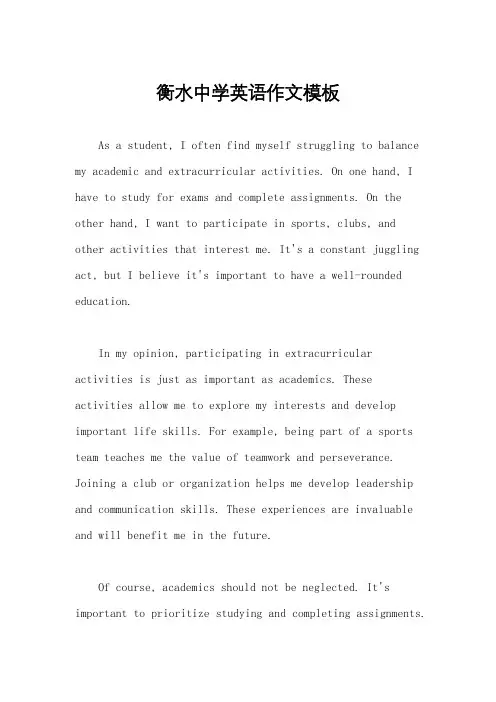 衡水中学英语作文模板

As a student, I often find myself struggling to balance my academic and extracurricular activities. On one hand, I have to study for exams and complete assignments. On the other hand, I want to participate in sports, clubs, and other activities that interest me. It's a constant juggling act, but I believe it's important to have a well-rounded education.

In my opinion, participating in extracurricular activities is just as important as academics. These activities allow me to explore my interests and develop important life skills. For example, being part of a sports team teaches me the value of teamwork and perseverance. Joining a club or organization helps me develop leadership and communication skills. These experiences are invaluable and will benefit me in the future.

Of course, academics should not be neglected. It's important to prioritize studying and completing assignments.